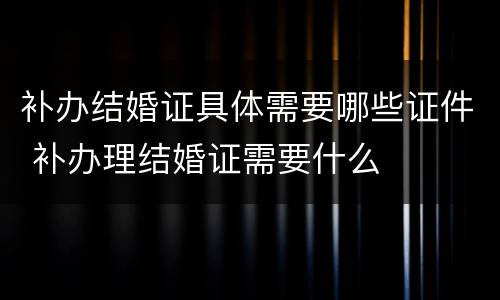 补办结婚证具体需要哪些证件 补办理结婚证需要什么